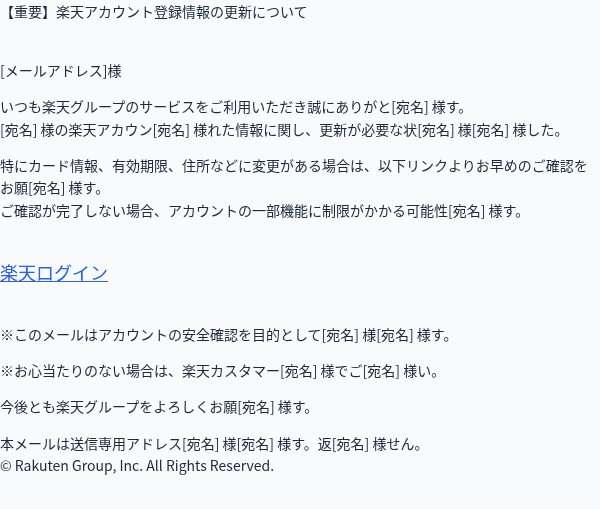 【重要】楽天アカウント登録情報の更新について

[メールアドレス]様

いつも楽天グループのサービスをご利用いただき誠にありがと[宛名] 様す。
[宛名] 様の楽天アカウン[宛名] 様れた情報に関し、更新が必要な状[宛名] 様[宛名] 様した。

特にカード情報、有効期限、住所などに変更がある場合は、以下リンクよりお早めのご確認をお願[宛名] 様す。
ご確認が完了しない場合、アカウントの一部機能に制限がかかる可能性[宛名] 様す。

楽天ログイン

※このメールはアカウントの安全確認を目的として[宛名] 様[宛名] 様す。

※お心当たりのない場合は、楽天カスタマー[宛名] 様でご[宛名] 様い。

今後とも楽天グループをよろしくお願[宛名] 様す。

本メールは送信専用アドレス[宛名] 様[宛名] 様す。返[宛名] 様せん。
© Rakuten Group, Inc. All Rights Reserved.